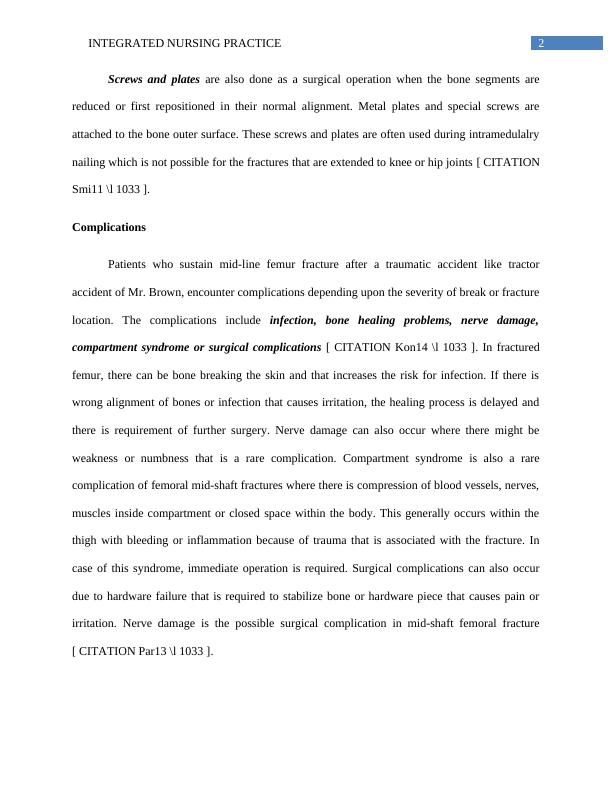 INTEGRATED NURSING PRACTICE 2

Screws and plates are also done as a surgical operation when the bone segments are reduced or first repositioned in their normal alignment. Metal plates and special screws are attached to the bone outer surface. These screws and plates are often used during intramedulalry nailing which is not possible for the fractures that are extended to knee or hip joints [ CITATION Smi11 \l 1033 ].

Complications

Patients who sustain mid-line femur fracture after a traumatic accident like tractor accident of Mr. Brown, encounter complications depending upon the severity of break or fracture location. The complications include infection, bone healing problems, nerve damage, compartment syndrome or surgical complications [ CITATION Kon14 \l 1033 ]. In fractured femur, there can be bone breaking the skin and that increases the risk for infection. If there is wrong alignment of bones or infection that causes irritation, the healing process is delayed and there is requirement of further surgery. Nerve damage can also occur where there might be weakness or numbness that is a rare complication. Compartment syndrome is also a rare complication of femoral mid-shaft fractures where there is compression of blood vessels, nerves, muscles inside compartment or closed space within the body. This generally occurs within the thigh with bleeding or inflammation because of trauma that is associated with the fracture. In case of this syndrome, immediate operation is required. Surgical complications can also occur due to hardware failure that is required to stabilize bone or hardware piece that causes pain or irritation. Nerve damage is the possible surgical complication in mid-shaft femoral fracture [ CITATION Par13 \l 1033 ].